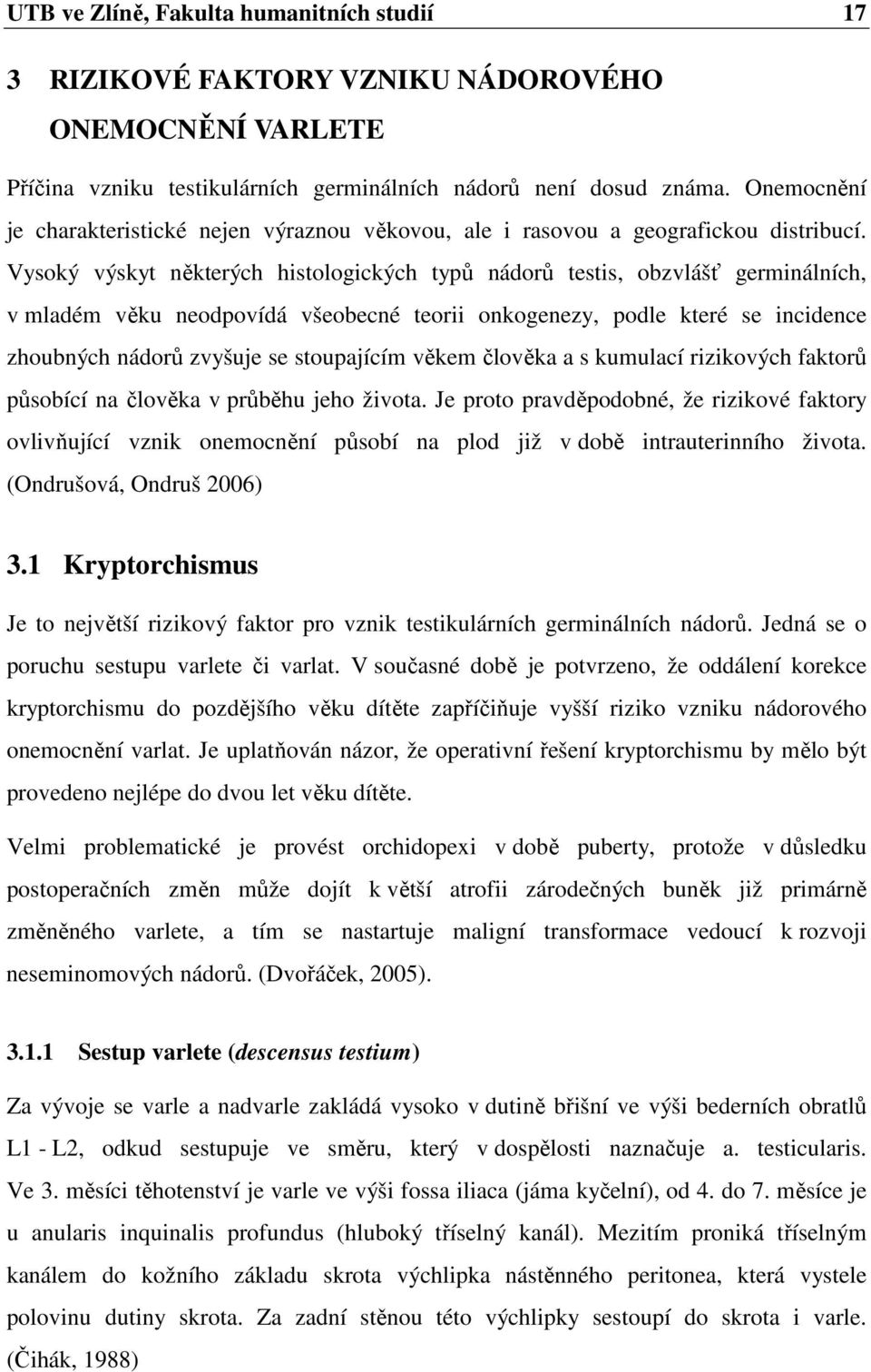 UTB ve Zlíně, Fakulta humanitních studií 17

3 RIZIKOVÉ FAKTORY VZNIKU NÁDOROVÉHO ONEMOCNĚNÍ VARLETE

Příčina vzniku testikulárních germinálních nádorů není dosud známa. Onemocnění je charakteristické nejen výraznou věkovou, ale i rasovou a geografickou distribucí. Vysoký výskyt některých histologických typů nádorů testis, obzvlášť germinálních, v mladém věku neodpovídá všeobecné teorii onkogenezy, podle které se incidence zhoubných nádorů zvyšuje se stoupajícím věkem člověka a s kumulací rizikových faktorů působící na člověka v průběhu jeho života. Je proto pravděpodobné, že rizikové faktory ovlivňující vznik onemocnění působí na plod již v době intrauterinního života. (Ondrušová, Ondruš 2006)

3.1 Kryptorchismus

Je to největší rizikový faktor pro vznik testikulárních germinálních nádorů. Jedná se o poruchu sestupu varlete či varlat. V současné době je potvrzeno, že oddálení korekce kryptorchismu do pozdějšího věku dítěte zapříčiňuje vyšší riziko vzniku nádorového onemocnění varlat. Je uplatňován názor, že operativní řešení kryptorchismu by mělo být provedeno nejlépe do dvou let věku dítěte.

Velmi problematické je provést orchidopexi v době puberty, protože v důsledku postoperačních změn může dojít k větší atrofii zárodečných buněk již primárně změněného varlete, a tím se nastartuje maligní transformace vedoucí k rozvoji neseminomových nádorů. (Dvořáček, 2005).

3.1.1 Sestup varlete (descensus testium)

Za vývoje se varle a nadvarle zakládá vysoko v dutině břišní ve výši bederních obratlů L1 - L2, odkud sestupuje ve směru, který v dospělosti naznačuje a. testicularis. Ve 3. měsíci těhotenství je varle ve výši fossa iliaca (jáma kyčelní), od 4. do 7. měsíce je u anularis inquinalis profundus (hluboký tříselný kanál). Mezitím proniká tříselným kanálem do kožního základu skrota výchlipka nástěnného peritonea, která vystele polovinu dutiny skrota. Za zadní stěnou této výchlipky sestoupí do skrota i varle. (Čihák, 1988)